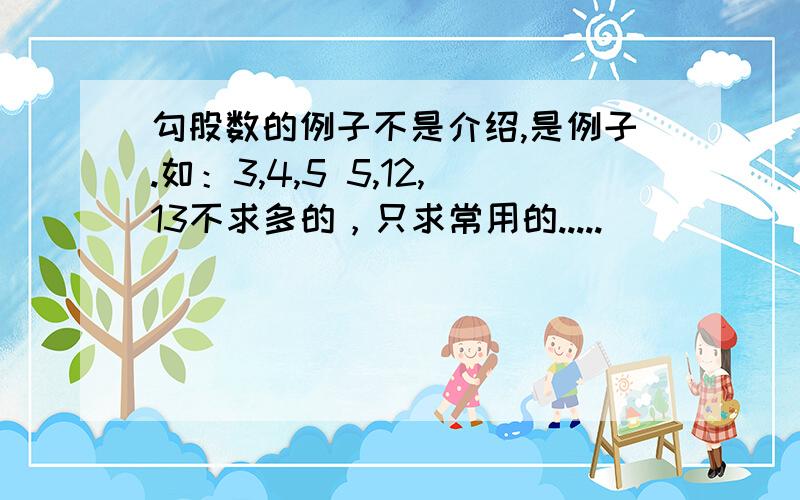 勾股数的例子不是介绍,是例子.如：3,4,5 5,12,13不求多的，只求常用的.....